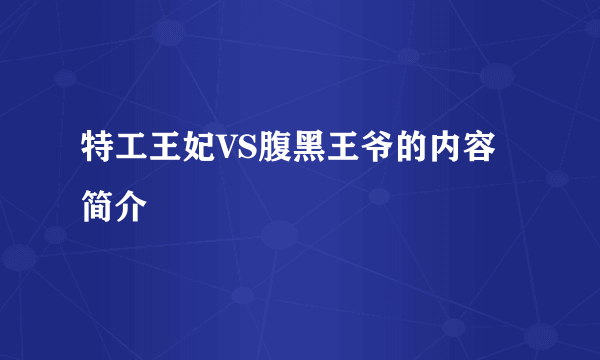 特工王妃VS腹黑王爷的内容简介